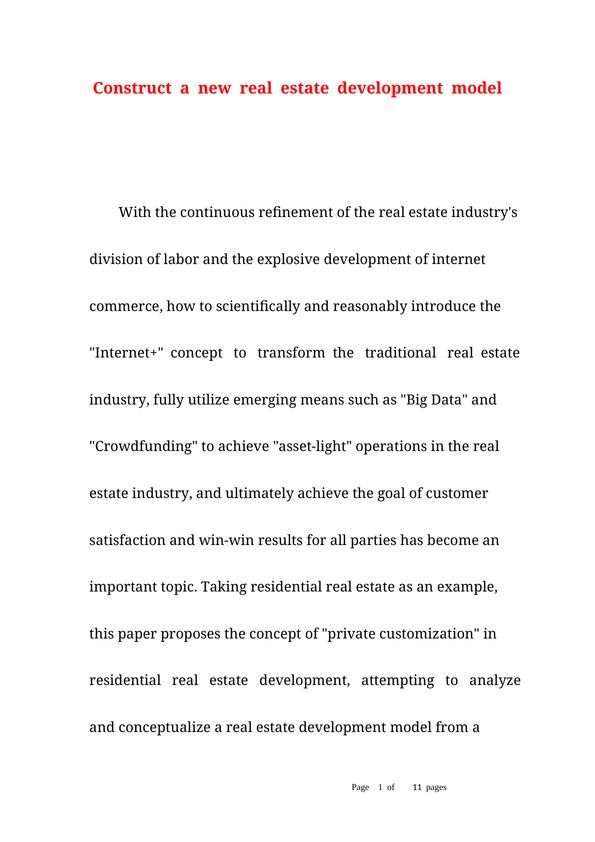 Construct a new real estate development model

With the continuous refinement of the real estate industry's division of labor and the explosive development of internet commerce, how to scientifically and reasonably introduce the "Internet+" concept to transform the traditional real estate industry, fully utilize emerging means such as "Big Data" and "Crowdfunding" to achieve "asset-light" operations in the real estate industry, and ultimately achieve the goal of customer satisfaction and win-win results for all parties has become an important topic. Taking residential real estate as an example, this paper proposes the concept of "private customization" in residential real estate development, attempting to analyze and conceptualize a real estate development model from a

Page 1 of 11 pages